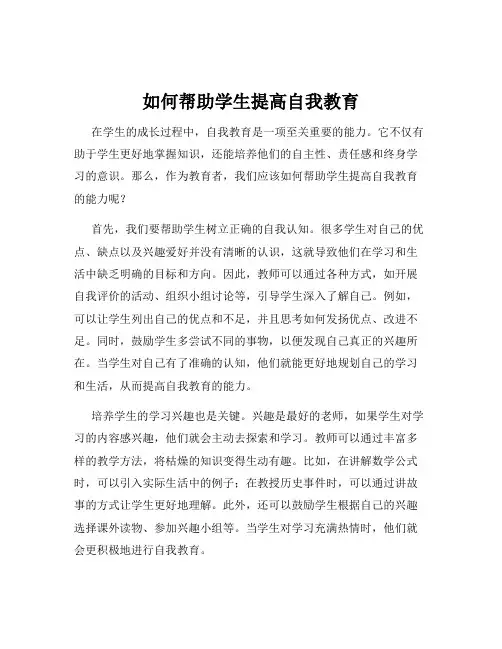 如何帮助学生提高自我教育

在学生的成长过程中，自我教育是一项至关重要的能力。它不仅有助于学生更好地掌握知识，还能培养他们的自主性、责任感和终身学习的意识。那么，作为教育者，我们应该如何帮助学生提高自我教育的能力呢？

首先，我们要帮助学生树立正确的自我认知。很多学生对自己的优点、缺点以及兴趣爱好并没有清晰的认识，这就导致他们在学习和生活中缺乏明确的目标和方向。因此，教师可以通过各种方式，如开展自我评价的活动、组织小组讨论等，引导学生深入了解自己。例如，可以让学生列出自己的优点和不足，并且思考如何发扬优点、改进不足。同时，鼓励学生多尝试不同的事物，以便发现自己真正的兴趣所在。当学生对自己有了准确的认知，他们就能更好地规划自己的学习和生活，从而提高自我教育的能力。

培养学生的学习兴趣也是关键。兴趣是最好的老师，如果学生对学习的内容感兴趣，他们就会主动去探索和学习。教师可以通过丰富多样的教学方法，将枯燥的知识变得生动有趣。比如，在讲解数学公式时，可以引入实际生活中的例子；在教授历史事件时，可以通过讲故事的方式让学生更好地理解。此外，还可以鼓励学生根据自己的兴趣选择课外读物、参加兴趣小组等。当学生对学习充满热情时，他们就会更积极地进行自我教育。